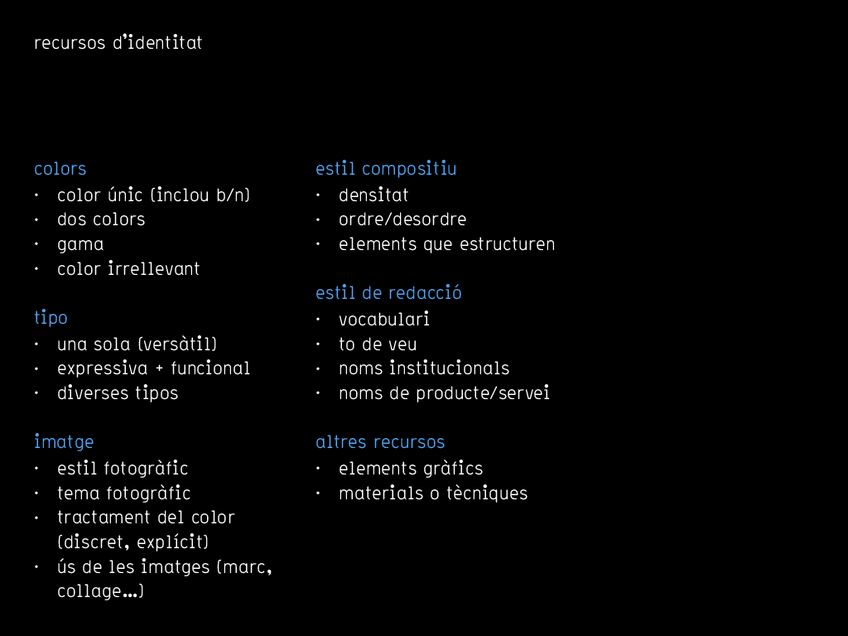 recursos d'identitat

colors
• color únic (inclou b/n)
• dos colors
• gama
• color irrellevant

tipo
• una sola (versàtil)
• expressiva + funcional
• diverses tipos

imatge
• estil fotogràfic
• tema fotogràfic
• tractament del color (discret, explícit)
• ús de les imatges (marc, collage...)

estil compositiu
• densitat
• ordre/desordre
• elements que estructuren

estil de redacció
• vocabulari
• to de veu
• noms institucionals
• noms de producte/servei

altres recursos
• elements gràfics
• materials o tècniques